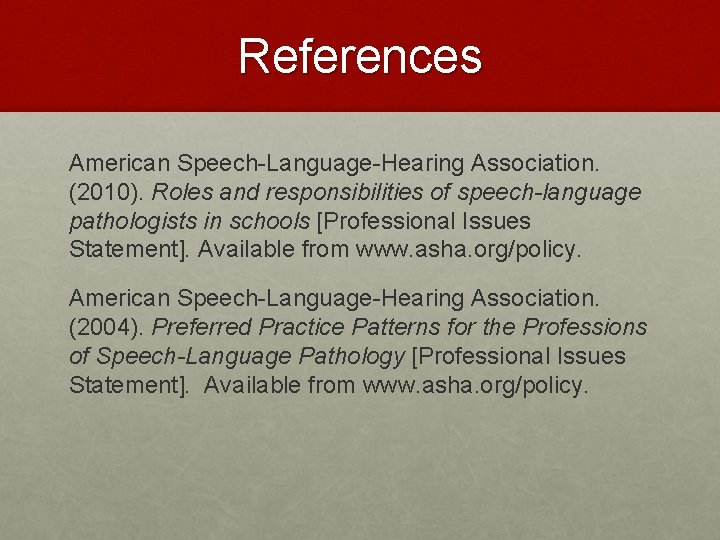 References

American Speech-Language-Hearing Association. (2010). Roles and responsibilities of speech-language pathologists in schools [Professional Issues Statement]. Available from www.asha.org/policy.

American Speech-Language-Hearing Association. (2004). Preferred Practice Patterns for the Professions of Speech-Language Pathology [Professional Issues Statement]. Available from www.asha.org/policy.